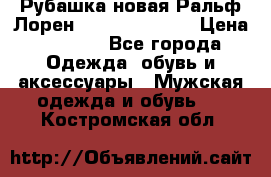 Рубашка новая Ральф Лорен Цена Все города Одежда обувь и аксессуары Мужская одежда и обувь Костромская обл

http://Объявлений.сайт